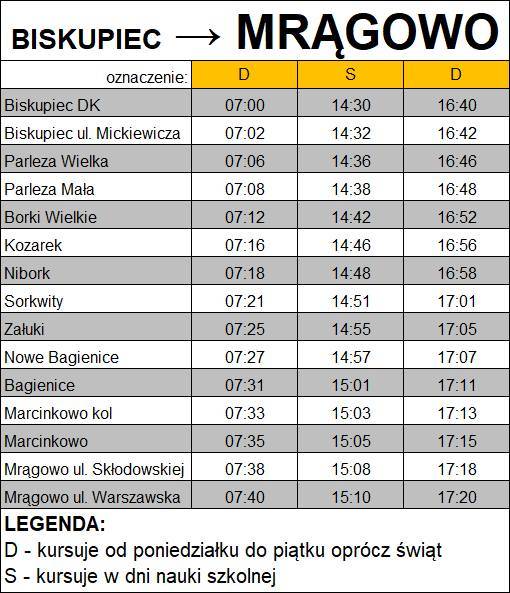 BISKUPIEC → MRĄGOWO

| oznaczenie: | D | S | D |
|---|---|---|---|
| Biskupiec DK | 07:00 | 14:30 | 16:40 |
| Biskupiec ul. Mickiewicza | 07:02 | 14:32 | 16:42 |
| Parleza Wielka | 07:06 | 14:36 | 16:46 |
| Parleza Mała | 07:08 | 14:38 | 16:48 |
| Borki Wielkie | 07:12 | 14:42 | 16:52 |
| Kozarek | 07:16 | 14:46 | 16:56 |
| Nibork | 07:18 | 14:48 | 16:58 |
| Sorkwity | 07:21 | 14:51 | 17:01 |
| Załuki | 07:25 | 14:55 | 17:05 |
| Nowe Bagienice | 07:27 | 14:57 | 17:07 |
| Bagienice | 07:31 | 15:01 | 17:11 |
| Marcinkowo kol | 07:33 | 15:03 | 17:13 |
| Marcinkowo | 07:35 | 15:05 | 17:15 |
| Mrągowo ul. Skłodowskiej | 07:38 | 15:08 | 17:18 |
| Mrągowo ul. Warszawska | 07:40 | 15:10 | 17:20 |

LEGENDA:
D - kursuje od poniedziałku do piątku oprócz świąt
S - kursuje w dni nauki szkolnej